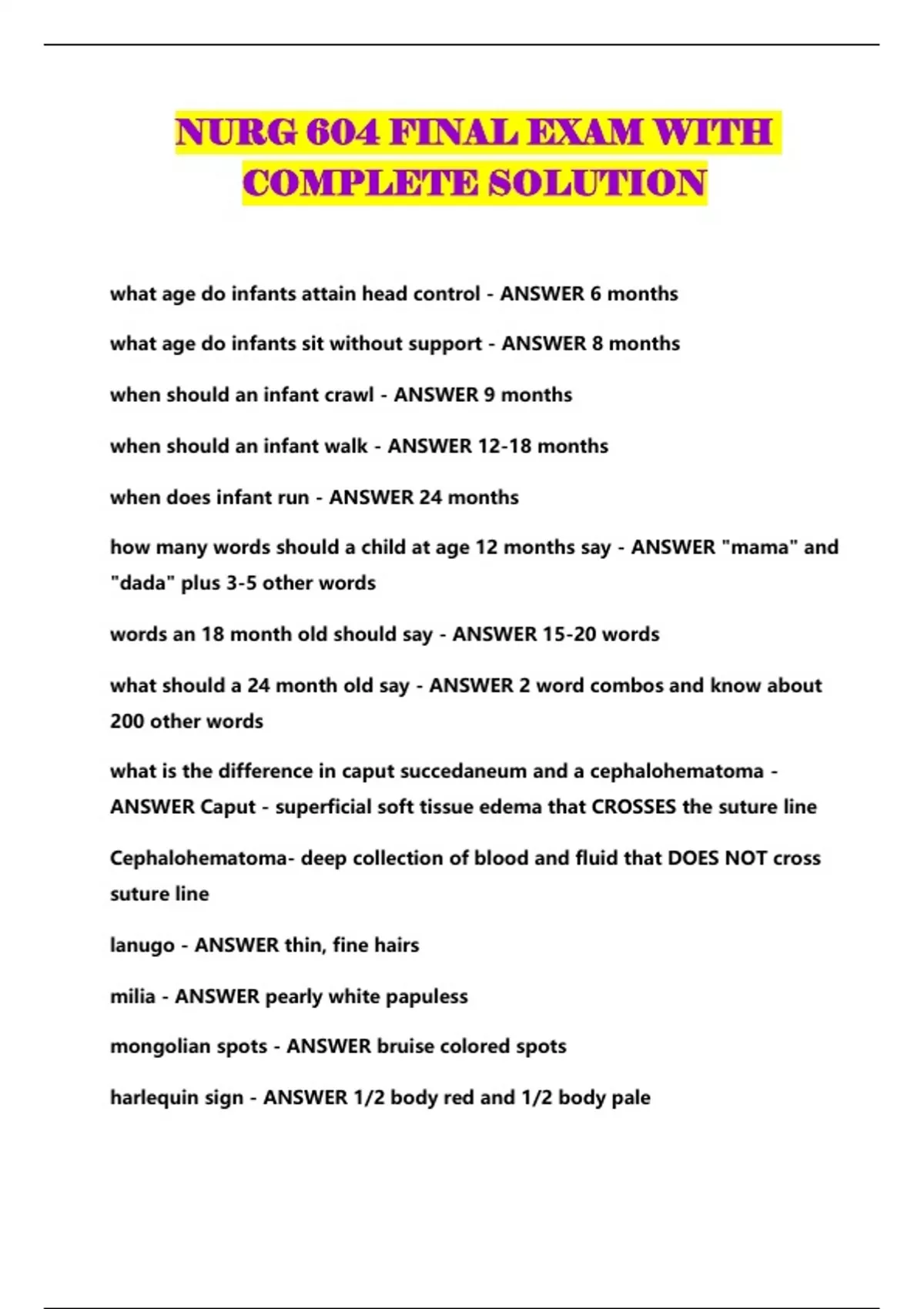 NURG 604 FINAL EXAM WITH COMPLETE SOLUTION

what age do infants attain head control - ANSWER 6 months

what age do infants sit without support - ANSWER 8 months

when should an infant crawl - ANSWER 9 months

when should an infant walk - ANSWER 12-18 months

when does infant run - ANSWER 24 months

how many words should a child at age 12 months say - ANSWER "mama" and "dada" plus 3-5 other words

words an 18 month old should say - ANSWER 15-20 words

what should a 24 month old say - ANSWER 2 word combos and know about 200 other words

what is the difference in caput succedaneum and a cephalohematoma - ANSWER Caput - superficial soft tissue edema that CROSSES the suture line

Cephalohematoma- deep collection of blood and fluid that DOES NOT cross suture line

lanugo - ANSWER thin, fine hairs

milia - ANSWER pearly white papuless

mongolian spots - ANSWER bruise colored spots

harlequin sign - ANSWER 1/2 body red and 1/2 body pale